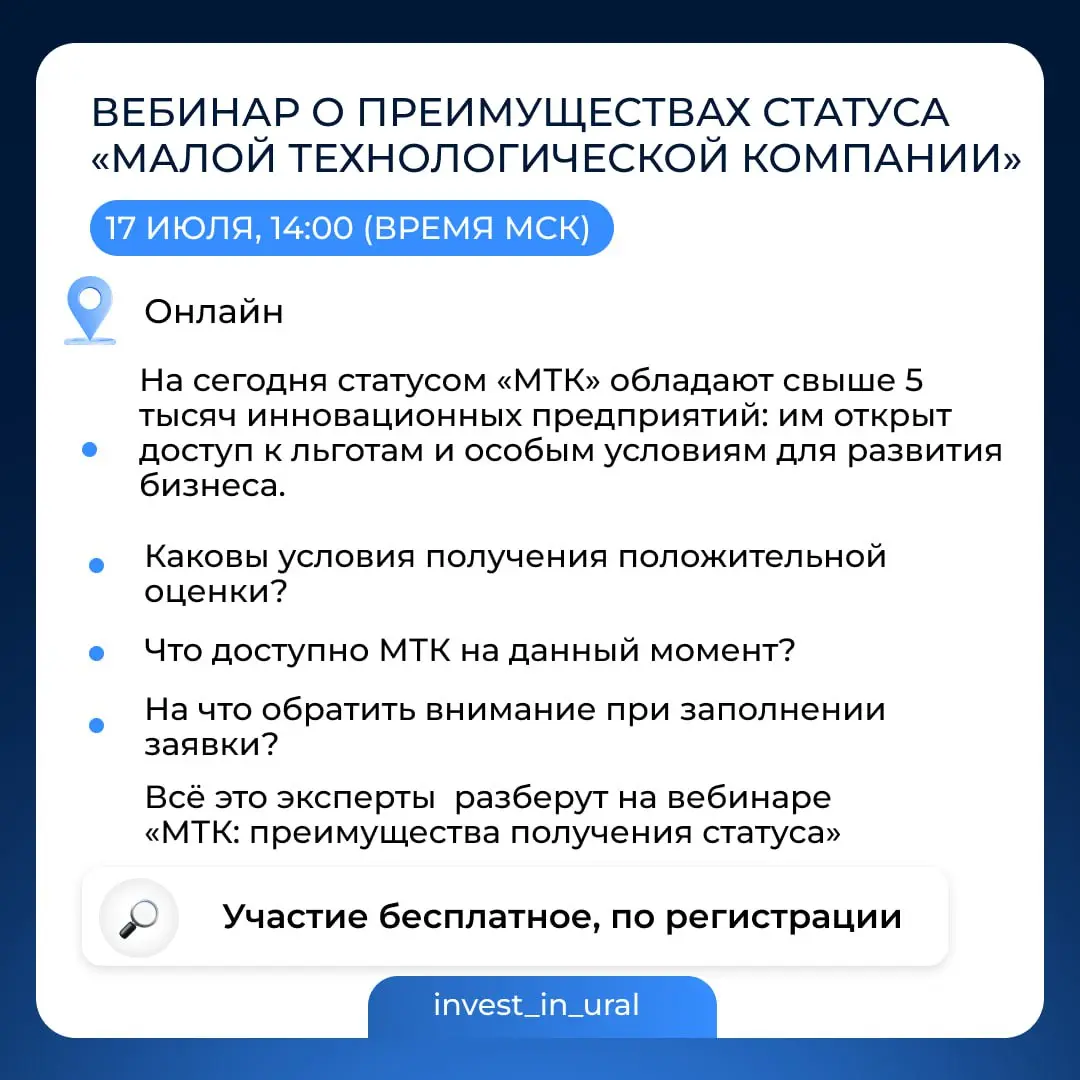 ВЕБИНАР О ПРЕИМУЩЕСТВАХ СТАТУСА «МАЛОЙ ТЕХНОЛОГИЧЕСКОЙ КОМПАНИИ»

17 ИЮЛЯ, 14:00 (ВРЕМЯ МСК)

Онлайн

На сегодня статусом «МТК» обладают свыше 5 тысяч инновационных предприятий: им открыт доступ к льготам и особым условиям для развития бизнеса.

Каковы условия получения положительной оценки?

Что доступно МТК на данный момент?

На что обратить внимание при заполнении заявки?

Всё это эксперты разберут на вебинаре «МТК: преимущества получения статуса»

Участие бесплатное, по регистрации

invest_in_ural